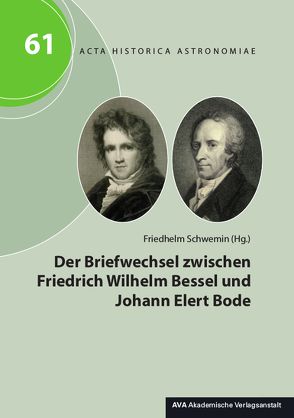 61

ACTA HISTORICA ASTRONOMIAE

Friedhelm Schwemin (Hg.)

Der Briefwechsel zwischen Friedrich Wilhelm Bessel und Johann Elert Bode

AVA Akademische Verlagsanstalt